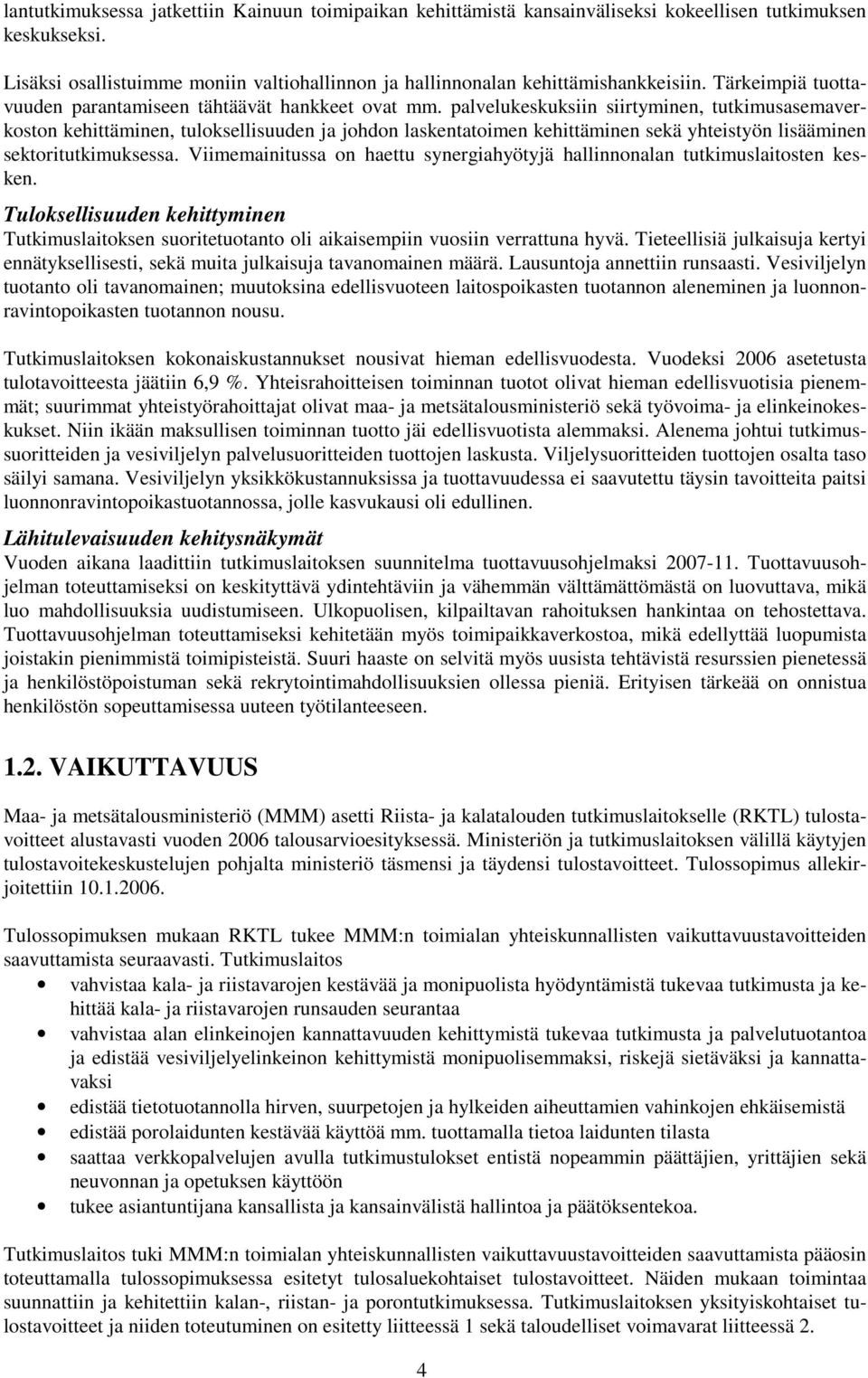 lantutkimuksessa jatkettiin Kainuun toimipaikan kehittämistä kansainväliseksi kokeellisen tutkimuksen keskukseksi.

Lisäksi osallistuimme moniin valtiohallinnon ja hallinnonalan kehittämishankkeisiin. Tärkeimpiä tuottavuuden parantamiseen tähtäävät hankkeet ovat mm. palvelukeskuksiin siirtyminen, tutkimusasemaverkoston kehittäminen, tuloksellisuuden ja johdon laskentatoimen kehittäminen sekä yhteistyön lisääminen sektoritutkimuksessa. Viimemainitussa on haettu synergiahyötyjä hallinnonalan tutkimuslaitosten kesken.

Tuloksellisuuden kehittyminen
Tutkimuslaitoksen suoritetuotanto oli aikaisempiin vuosiin verrattuna hyvä. Tieteellisiä julkaisuja kertyi ennätyksellisesti, sekä muita julkaisuja tavanomainen määrä. Lausuntoja annettiin runsaasti. Vesiviljelyn tuotanto oli tavanomainen; muutoksina edellisvuoteen laitospoikasten tuotannon aleneminen ja luonnonravintopoikasten tuotannon nousu.

Tutkimuslaitoksen kokonaiskustannukset nousivat hieman edellisvuodesta. Vuodeksi 2006 asetetusta tulotavoitteesta jäätiin 6,9 %. Yhteisrahoitteisen toiminnan tuotot olivat hieman edellisvuotisia pienemmät; suurimmat yhteistyörahoittajat olivat maa- ja metsätalousministeriö sekä työvoima- ja elinkeinokeskukset. Niin ikään maksullisen toiminnan tuotto jäi edellisvuotista alemmaksi. Alenema johtui tutkimussuoritteiden ja vesiviljelyn palvelusuoritteiden tuottojen laskusta. Viljelysuoritteiden tuottojen osalta taso säilyi samana. Vesiviljelyn yksikkökustannuksissa ja tuottavuudessa ei saavutettu täysin tavoitteita paitsi luonnonravintopoikastuotannossa, jolle kasvukausi oli edullinen.

Lähitulevaisuuden kehitysnäkymät
Vuoden aikana laadittiin tutkimuslaitoksen suunnitelma tuottavuusohjelmaksi 2007-11. Tuottavuusohjelman toteuttamiseksi on keskityttävä ydintehtäviin ja vähemmän välttämättömästä on luovuttava, mikä luo mahdollisuuksia uudistumiseen. Ulkopuolisen, kilpailtavan rahoituksen hankintaa on tehostettava. Tuottavuusohjelman toteuttamiseksi kehitetään myös toimipaikkaverkostoa, mikä edellyttää luopumista joistakin pienimmistä toimipisteistä. Suuri haaste on selvitä myös uusista tehtävistä resurssien pienetessä ja henkilöstöpoistuman sekä rekrytointimahdollisuuksien ollessa pieniä. Erityisen tärkeää on onnistua henkilöstön sopeuttamisessa uuteen työtilanteeseen.

1.2. VAIKUTTAVUUS

Maa- ja metsätalousministeriö (MMM) asetti Riista- ja kalatalouden tutkimuslaitokselle (RKTL) tulostavoitteet alustavasti vuoden 2006 talousarvioesityksessä. Ministeriön ja tutkimuslaitoksen välillä käytyjen tulostavoitekeskustelujen pohjalta ministeriö täsmensi ja täydensi tulostavoitteet. Tulossopimus allekirjoitettiin 10.1.2006.

Tulossopimuksen mukaan RKTL tukee MMM:n toimialan yhteiskunnallisten vaikuttavuustavoitteiden saavuttamista seuraavasti. Tutkimuslaitos
• vahvistaa kala- ja riistavarojen kestävää ja monipuolista hyödyntämistä tukevaa tutkimusta ja kehittää kala- ja riistavarojen runsauden seurantaa
• vahvistaa alan elinkeinojen kannattavuuden kehittymistä tukevaa tutkimusta ja palvelutuotantoa ja edistää vesiviljelyelinkeinon kehittymistä monipuolisemmaksi, riskejä sietäväksi ja kannattavaksi
• edistää tietotuotannolla hirven, suurpetojen ja hylkeiden aiheuttamien vahinkojen ehkäisemistä
• edistää porolaidunten kestävää käyttöä mm. tuottamalla tietoa laidunten tilasta
• saattaa verkkopalvelujen avulla tutkimustulokset entistä nopeammin päättäjien, yrittäjien sekä neuvonnan ja opetuksen käyttöön
• tukee asiantuntijana kansallista ja kansainvälistä hallintoa ja päätöksentekoa.

Tutkimuslaitos tuki MMM:n toimialan yhteiskunnallisten vaikuttavuustavoitteiden saavuttamista pääosin toteuttamalla tulossopimuksessa esitetyt tulosaluekohtaiset tulostavoitteet. Näiden mukaan toimintaa suunnattiin ja kehitettiin kalan-, riistan- ja porontutkimuksessa. Tutkimuslaitoksen yksityiskohtaiset tulostavoitteet ja niiden toteutuminen on esitetty liitteessä 1 sekä taloudelliset voimavarat liitteessä 2.

4